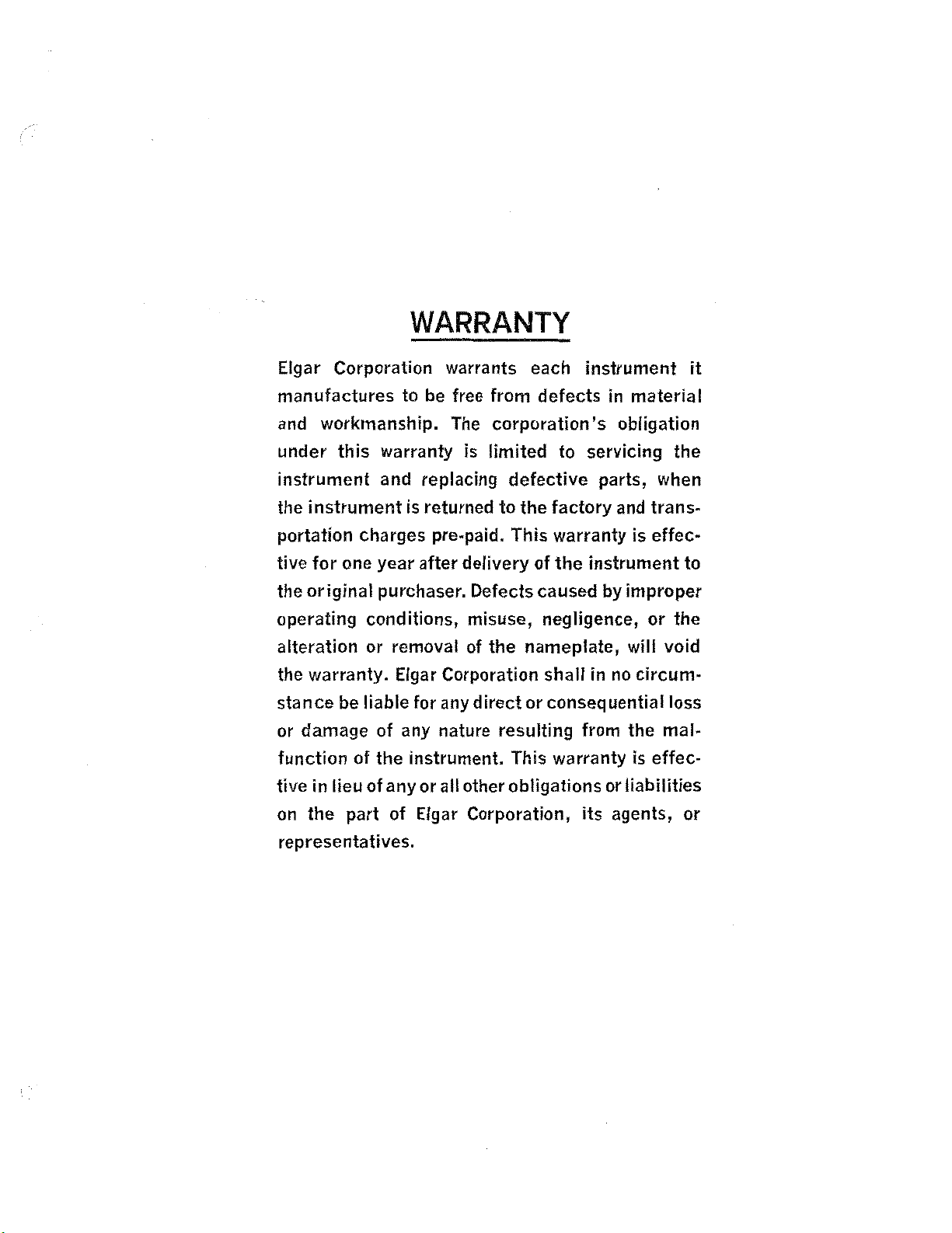 WARRANTY

Elgar Corporation warrants each instrument it manufactures to be free from defects in material and workmanship. The corporation's obligation under this warranty is limited to servicing the instrument and replacing defective parts, when the instrument is returned to the factory and transportation charges pre-paid. This warranty is effective for one year after delivery of the instrument to the original purchaser. Defects caused by improper operating conditions, misuse, negligence, or the alteration or removal of the nameplate, will void the warranty. Elgar Corporation shall in no circumstance be liable for any direct or consequential loss or damage of any nature resulting from the malfunction of the instrument. This warranty is effective in lieu of any or all other obligations or liabilities on the part of Elgar Corporation, its agents, or representatives.